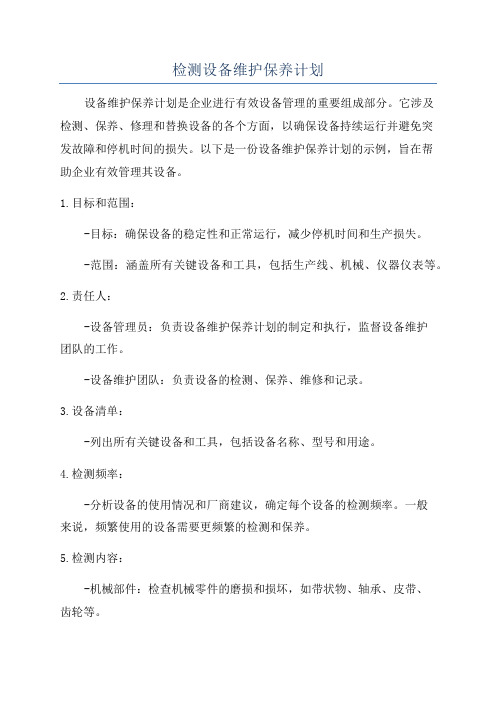 检测设备维护保养计划

设备维护保养计划是企业进行有效设备管理的重要组成部分。它涉及检测、保养、修理和替换设备的各个方面，以确保设备持续运行并避免突发故障和停机时间的损失。以下是一份设备维护保养计划的示例，旨在帮助企业有效管理其设备。

1.目标和范围：

-目标：确保设备的稳定性和正常运行，减少停机时间和生产损失。

-范围：涵盖所有关键设备和工具，包括生产线、机械、仪器仪表等。

2.责任人：

-设备管理员：负责设备维护保养计划的制定和执行，监督设备维护团队的工作。

-设备维护团队：负责设备的检测、保养、维修和记录。

3.设备清单：

-列出所有关键设备和工具，包括设备名称、型号和用途。

4.检测频率：

-分析设备的使用情况和厂商建议，确定每个设备的检测频率。一般来说，频繁使用的设备需要更频繁的检测和保养。

5.检测内容：

-机械部件：检查机械零件的磨损和损坏，如带状物、轴承、皮带、齿轮等。